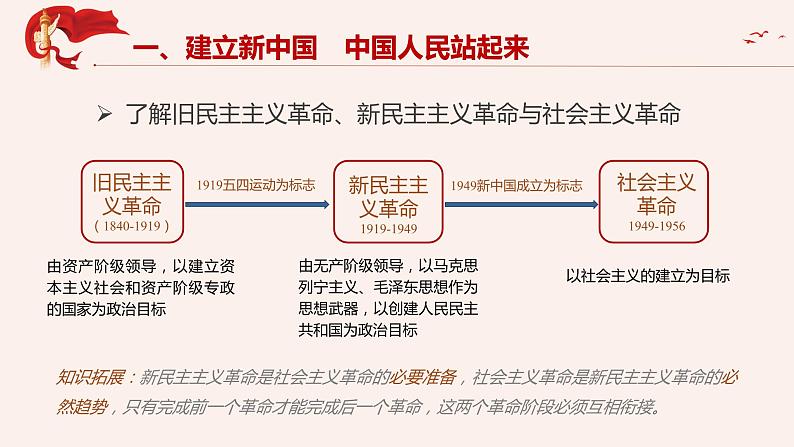 一、建立新中国　中国人民站起来

➢ 了解旧民主主义革命、新民主主义革命与社会主义革命

旧民主主义革命
（1840-1919）

1919五四运动为标志

新民主主义革命
1919-1949

1949新中国成立为标志

社会主义革命
1949-1956

由资产阶级领导，以建立资本主义社会和资产阶级专政的国家为政治目标

由无产阶级领导，以马克思列宁主义、毛泽东思想作为思想武器，以创建人民民主共和国为政治目标

以社会主义的建立为目标

知识拓展：新民主主义革命是社会主义革命的必要准备，社会主义革命是新民主主义革命的必然趋势，只有完成前一个革命才能完成后一个革命，这两个革命阶段必须互相衔接。